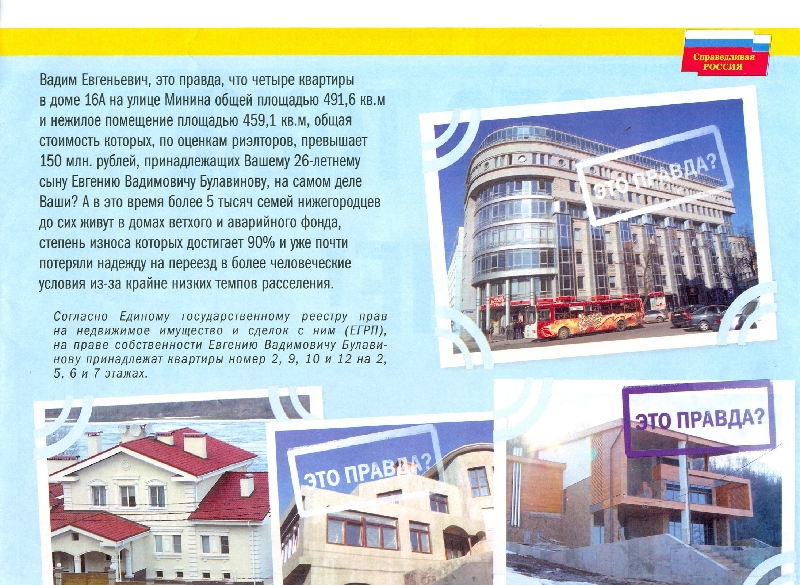 Справедливая РОССИЯ

Вадим Евгеньевич, это правда, что четыре квартиры в доме 16А на улице Минина общей площадью 491,6 кв.м и нежилое помещение площадью 459,1 кв.м, общая стоимость которых, по оценкам риэлторов, превышает 150 млн. рублей, принадлежащих Вашему 26-летнему сыну Евгению Вадимовичу Булавинову, на самом деле Ваши? А в это время более 5 тысяч семей нижегородцев до сих живут в домах ветхого и аварийного фонда, степень износа которых достигает 90% и уже почти потеряли надежду на переезд в более человеческие условия из-за крайне низких темпов расселения.

Согласно Единому государственному реестру прав на недвижимое имущество и сделок с ним (ЕГРП), на праве собственности Евгению Вадимовичу Булавинову принадлежат квартиры номер 2, 9, 10 и 12 на 2, 5, 6 и 7 этажах.

ЭТО ПРАВДА?

ЭТО ПРАВДА?

ЭТО ПРАВДА?